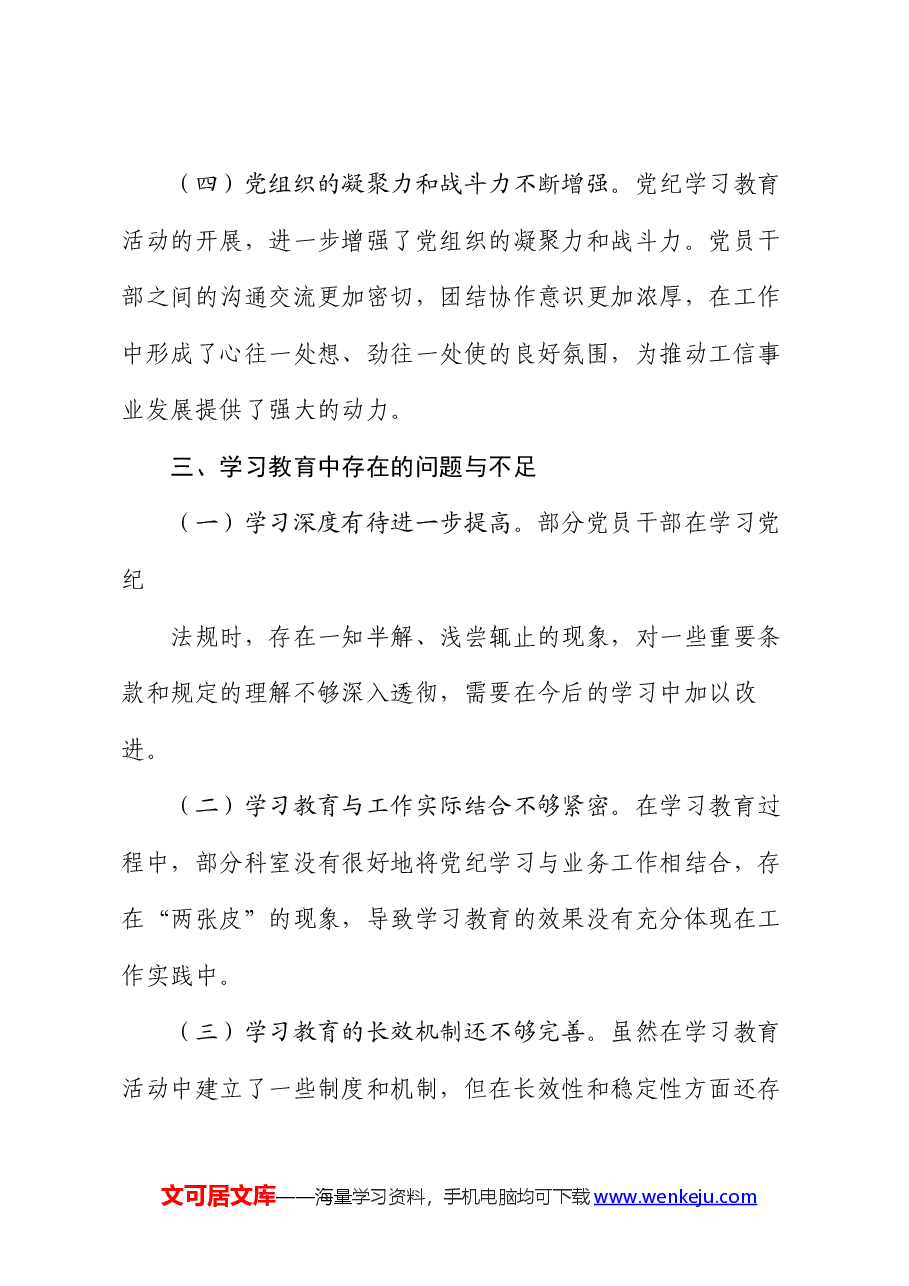 （四）党组织的凝聚力和战斗力不断增强。党纪学习教育活动的开展，进一步增强了党组织的凝聚力和战斗力。党员干部之间的沟通交流更加密切，团结协作意识更加浓厚，在工作中形成了心往一处想、劲往一处使的良好氛围，为推动工信事业发展提供了强大的动力。

三、学习教育中存在的问题与不足

（一）学习深度有待进一步提高。部分党员干部在学习党纪

法规时，存在一知半解、浅尝辄止的现象，对一些重要条款和规定的理解不够深入透彻，需要在今后的学习中加以改进。

（二）学习教育与工作实际结合不够紧密。在学习教育过程中，部分科室没有很好地将党纪学习与业务工作相结合，存在“两张皮”的现象，导致学习教育的效果没有充分体现在工作实践中。

（三）学习教育的长效机制还不够完善。虽然在学习教育活动中建立了一些制度和机制，但在长效性和稳定性方面还存

文可居文库——海量学习资料，手机电脑均可下载www.wenkeju.com